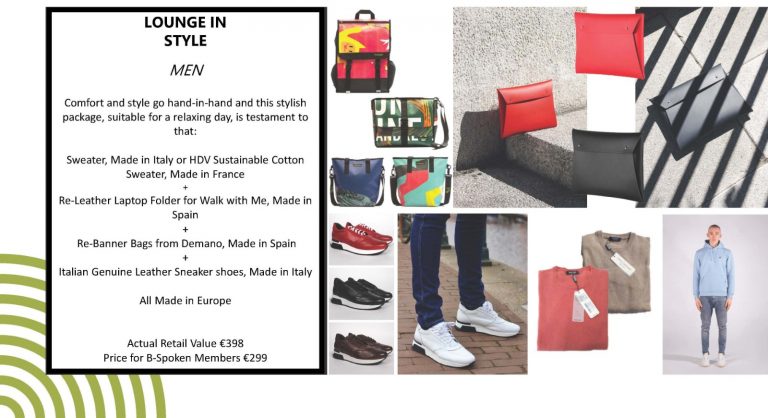 LOUNGE IN STYLE

MEN

Comfort and style go hand-in-hand and this stylish package, suitable for a relaxing day, is testament to that:

Sweater, Made in Italy or HDV Sustainable Cotton Sweater, Made in France
+
Re-Leather Laptop Folder for Walk with Me, Made in Spain
+
Re-Banner Bags from Demano, Made in Spain
+
Italian Genuine Leather Sneaker shoes, Made in Italy

All Made in Europe

Actual Retail Value €398
Price for B-Spoken Members €299